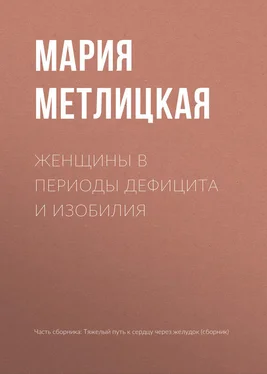 МАРИЯ МЕТЛИЦКАЯ

ЖЕНЩИНЫ В ПЕРИОДЫ ДЕФИЦИТА И ИЗОБИЛИЯ

Часть сборника: Тяжелый путь к сердцу через желудок (сборник)